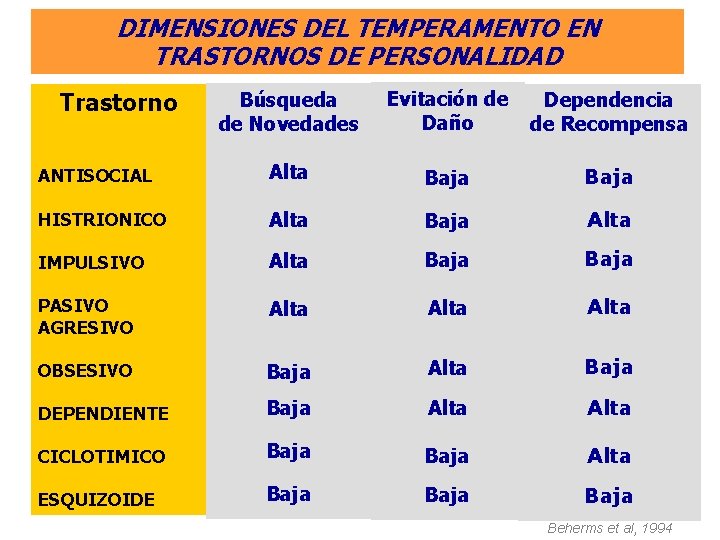 DIMENSIONES DEL TEMPERAMENTO EN TRASTORNOS DE PERSONALIDAD

| Trastorno | Búsqueda de Novedades | Evitación de Daño | Dependencia de Recompensa |
|---|---|---|---|
| ANTISOCIAL | Alta | Baja | Baja |
| HISTRIONICO | Alta | Baja | Alta |
| IMPULSIVO | Alta | Baja | Baja |
| PASIVO AGRESIVO | Alta | Alta | Alta |
| OBSESIVO | Baja | Alta | Baja |
| DEPENDIENTE | Baja | Alta | Alta |
| CICLOTIMICO | Baja | Baja | Alta |
| ESQUIZOIDE | Baja | Baja | Baja |

Beherms et al, 1994